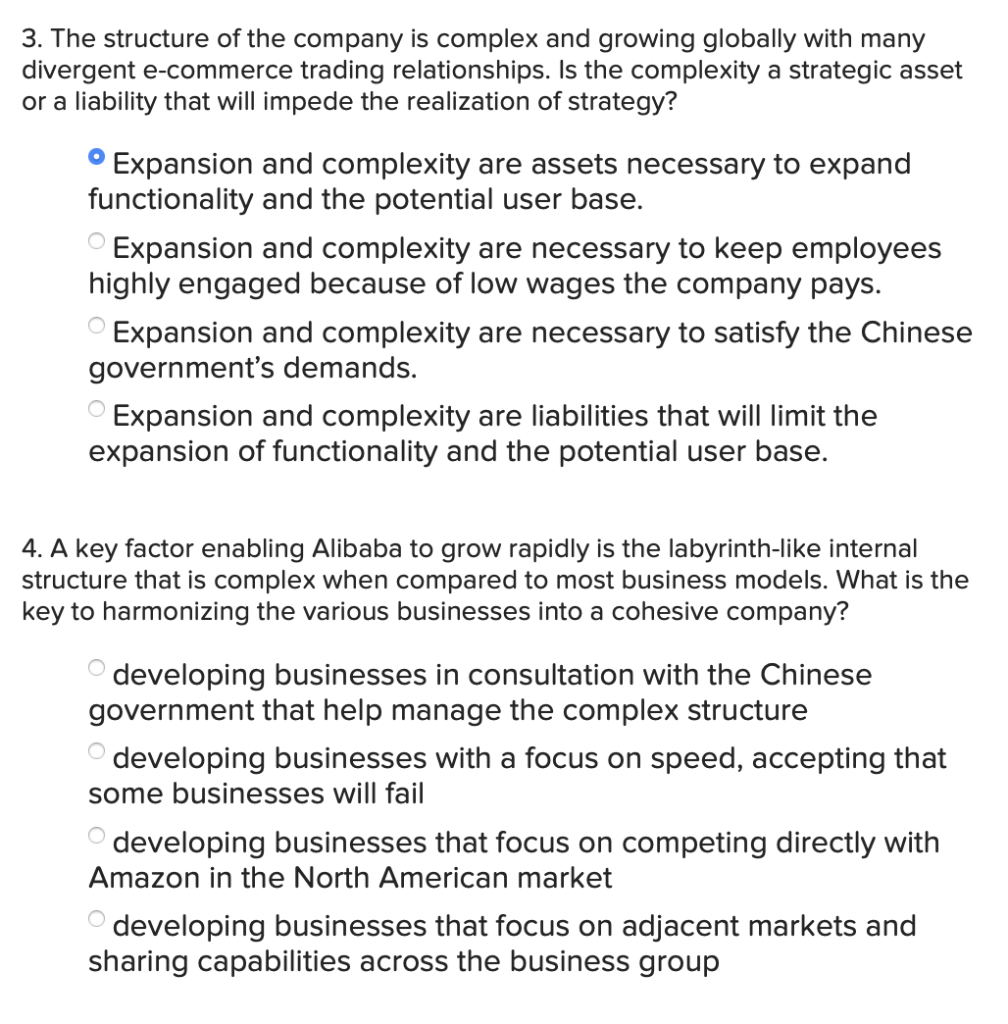 3. The structure of the company is complex and growing globally with many divergent e-commerce trading relationships. Is the complexity a strategic asset or a liability that will impede the realization of strategy?

Expansion and complexity are assets necessary to expand functionality and the potential user base.

Expansion and complexity are necessary to keep employees highly engaged because of low wages the company pays.

Expansion and complexity are necessary to satisfy the Chinese government's demands.

Expansion and complexity are liabilities that will limit the expansion of functionality and the potential user base.

4. A key factor enabling Alibaba to grow rapidly is the labyrinth-like internal structure that is complex when compared to most business models. What is the key to harmonizing the various businesses into a cohesive company?

developing businesses in consultation with the Chinese government that help manage the complex structure

developing businesses with a focus on speed, accepting that some businesses will fail

developing businesses that focus on competing directly with Amazon in the North American market

developing businesses that focus on adjacent markets and sharing capabilities across the business group